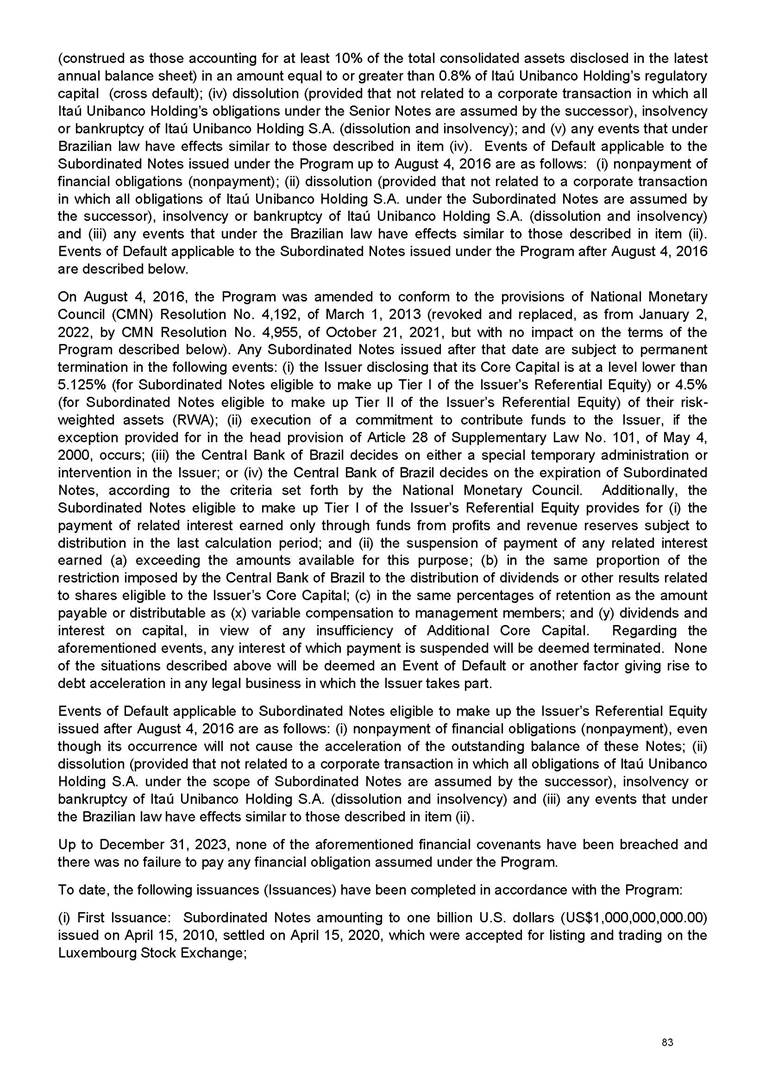 (construed as those accounting for at least 10% of the total consolidated assets disclosed in the latest annual balance sheet) in an amount equal to or greater than 0.8% of Itaú Unibanco Holding's regulatory capital (cross default); (iv) dissolution (provided that not related to a corporate transaction in which all Itaú Unibanco Holding's obligations under the Senior Notes are assumed by the successor), insolvency or bankruptcy of Itaú Unibanco Holding S.A. (dissolution and insolvency); and (v) any events that under Brazilian law have effects similar to those described in item (iv). Events of Default applicable to the Subordinated Notes issued under the Program up to August 4, 2016 are as follows: (i) nonpayment of financial obligations (nonpayment); (ii) dissolution (provided that not related to a corporate transaction in which all obligations of Itaú Unibanco Holding S.A. under the Subordinated Notes are assumed by the successor), insolvency or bankruptcy of Itaú Unibanco Holding S.A. (dissolution and insolvency) and (iii) any events that under the Brazilian law have effects similar to those described in item (ii). Events of Default applicable to the Subordinated Notes issued under the Program after August 4, 2016 are described below.

On August 4, 2016, the Program was amended to conform to the provisions of National Monetary Council (CMN) Resolution No. 4,192, of March 1, 2013 (revoked and replaced, as from January 2, 2022, by CMN Resolution No. 4,955, of October 21, 2021, but with no impact on the terms of the Program described below). Any Subordinated Notes issued after that date are subject to permanent termination in the following events: (i) the Issuer disclosing that its Core Capital is at a level lower than 5.125% (for Subordinated Notes eligible to make up Tier I of the Issuer's Referential Equity) or 4.5% (for Subordinated Notes eligible to make up Tier II of the Issuer's Referential Equity) of their risk-weighted assets (RWA); (ii) execution of a commitment to contribute funds to the Issuer, if the exception provided for in the head provision of Article 28 of Supplementary Law No. 101, of May 4, 2000, occurs; (iii) the Central Bank of Brazil decides on either a special temporary administration or intervention in the Issuer; or (iv) the Central Bank of Brazil decides on the expiration of Subordinated Notes, according to the criteria set forth by the National Monetary Council. Additionally, the Subordinated Notes eligible to make up Tier I of the Issuer's Referential Equity provides for (i) the payment of related interest earned only through funds from profits and revenue reserves subject to distribution in the last calculation period; and (ii) the suspension of payment of any related interest earned (a) exceeding the amounts available for this purpose; (b) in the same proportion of the restriction imposed by the Central Bank of Brazil to the distribution of dividends or other results related to shares eligible to the Issuer's Core Capital; (c) in the same percentages of retention as the amount payable or distributable as (x) variable compensation to management members; and (y) dividends and interest on capital, in view of any insufficiency of Additional Core Capital. Regarding the aforementioned events, any interest of which payment is suspended will be deemed terminated. None of the situations described above will be deemed an Event of Default or another factor giving rise to debt acceleration in any legal business in which the Issuer takes part.

Events of Default applicable to Subordinated Notes eligible to make up the Issuer's Referential Equity issued after August 4, 2016 are as follows: (i) nonpayment of financial obligations (nonpayment), even though its occurrence will not cause the acceleration of the outstanding balance of these Notes; (ii) dissolution (provided that not related to a corporate transaction in which all obligations of Itaú Unibanco Holding S.A. under the scope of Subordinated Notes are assumed by the successor), insolvency or bankruptcy of Itaú Unibanco Holding S.A. (dissolution and insolvency) and (iii) any events that under the Brazilian law have effects similar to those described in item (ii).

Up to December 31, 2023, none of the aforementioned financial covenants have been breached and there was no failure to pay any financial obligation assumed under the Program.

To date, the following issuances (Issuances) have been completed in accordance with the Program:

(i) First Issuance: Subordinated Notes amounting to one billion U.S. dollars (US$1,000,000,000.00) issued on April 15, 2010, settled on April 15, 2020, which were accepted for listing and trading on the Luxembourg Stock Exchange;

83